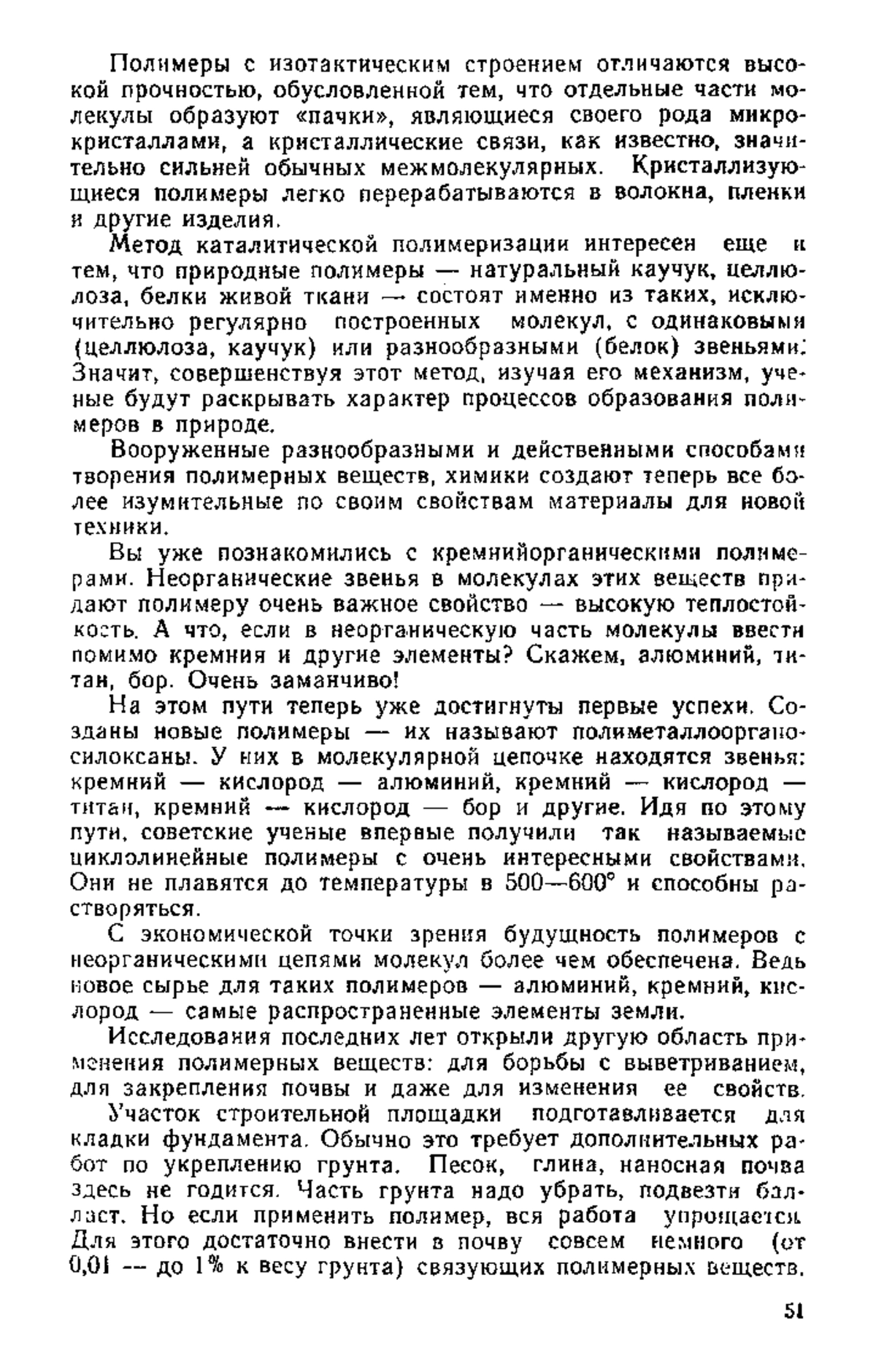 Полимеры с изотактическим строением отличаются высокой прочностью, обусловленной тем, что отдельные части молекулы образуют «пачки», являющиеся своего рода микрокристаллами, а кристаллические связи, как известно, значительно сильней обычных межмолекулярных. Кристаллизующиеся полимеры легко перерабатываются в волокна, пленки и другие изделия.

Метод каталитической полимеризации интересен еще и тем, что природные полимеры — натуральный каучук, целлюлоза, белки живой ткани — состоят именно из таких, исключительно регулярно построенных молекул, с одинаковыми (целлюлоза, каучук) или разнообразными (белок) звеньями. Значит, совершенствуя этот метод, изучая его механизм, ученые будут раскрывать характер процессов образования полимеров в природе.

Вооруженные разнообразными и действенными способами творения полимерных веществ, химики создают теперь все более изумительные по своим свойствам материалы для новой техники.

Вы уже познакомились с кремнийорганическими полимерами. Неорганические звенья в молекулах этих веществ придают полимеру очень важное свойство — высокую теплостойкость. А что, если в неорганическую часть молекулы ввести помимо кремния и другие элементы? Скажем, алюминий, титан, бор. Очень заманчиво!

На этом пути теперь уже достигнуты первые успехи. Созданы новые полимеры — их называют полиметаллоорганосилоксаны. У них в молекулярной цепочке находятся звенья: кремний — кислород — алюминий, кремний — кислород — титан, кремний — кислород — бор и другие. Идя по этому пути, советские ученые впервые получили так называемые циклолинейные полимеры с очень интересными свойствами. Они не плавятся до температуры в 500—600° и способны растворяться.

С экономической точки зрения будущность полимеров с неорганическими цепями молекул более чем обеспечена. Ведь новое сырье для таких полимеров — алюминий, кремний, кислород — самые распространенные элементы земли.

Исследования последних лет открыли другую область применения полимерных веществ: для борьбы с выветриванием, для закрепления почвы и даже для изменения ее свойств.

Участок строительной площадки подготавливается для кладки фундамента. Обычно это требует дополнительных работ по укреплению грунта. Песок, глина, наносная почва здесь не годится. Часть грунта надо убрать, подвезти балласт. Но если применить полимер, вся работа упрощается. Для этого достаточно внести в почву совсем немного (от 0,01 — до 1% к весу грунта) связующих полимерных веществ.

51